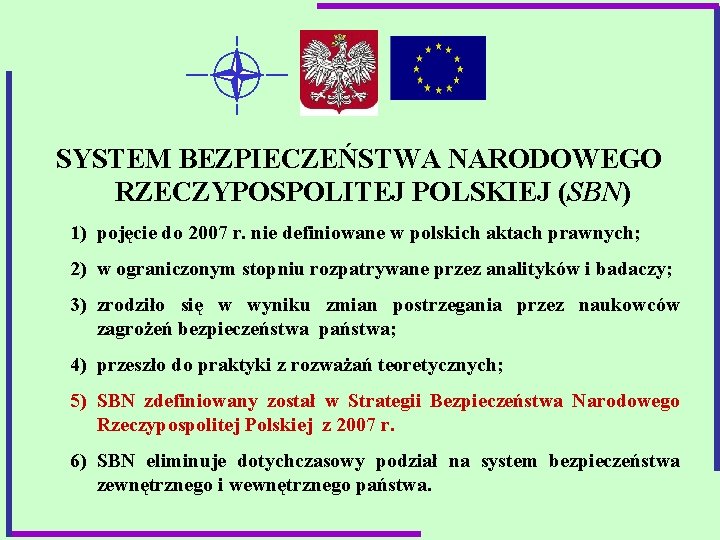 SYSTEM BEZPIECZEŃSTWA NARODOWEGO RZECZYPOSPOLITEJ POLSKIEJ (SBN)

1) pojęcie do 2007 r. nie definiowane w polskich aktach prawnych;

2) w ograniczonym stopniu rozpatrywane przez analityków i badaczy;

3) zrodziło się w wyniku zmian postrzegania przez naukowców zagrożeń bezpieczeństwa państwa;

4) przeszło do praktyki z rozważań teoretycznych;

5) SBN zdefiniowany został w Strategii Bezpieczeństwa Narodowego Rzeczypospolitej Polskiej z 2007 r.

6) SBN eliminuje dotychczasowy podział na system bezpieczeństwa zewnętrznego i wewnętrznego państwa.